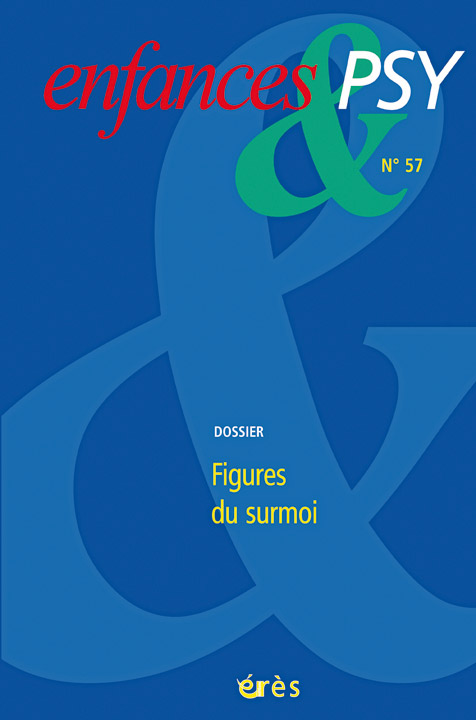 enfances & PSY

N° 57

DOSSIER

Figures du surmoi

érès